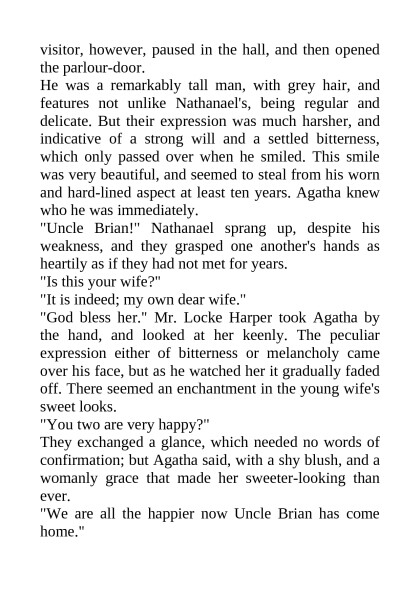 visitor, however, paused in the hall, and then opened the parlour-door.
He was a remarkably tall man, with grey hair, and features not unlike Nathanael's, being regular and delicate. But their expression was much harsher, and indicative of a strong will and a settled bitterness, which only passed over when he smiled. This smile was very beautiful, and seemed to steal from his worn and hard-lined aspect at least ten years. Agatha knew who he was immediately.
"Uncle Brian!" Nathanael sprang up, despite his weakness, and they grasped one another's hands as heartily as if they had not met for years.
"Is this your wife?"
"It is indeed; my own dear wife."
"God bless her." Mr. Locke Harper took Agatha by the hand, and looked at her keenly. The peculiar expression either of bitterness or melancholy came over his face, but as he watched her it gradually faded off. There seemed an enchantment in the young wife's sweet looks.
"You two are very happy?"
They exchanged a glance, which needed no words of confirmation; but Agatha said, with a shy blush, and a womanly grace that made her sweeter-looking than ever.
"We are all the happier now Uncle Brian has come home."